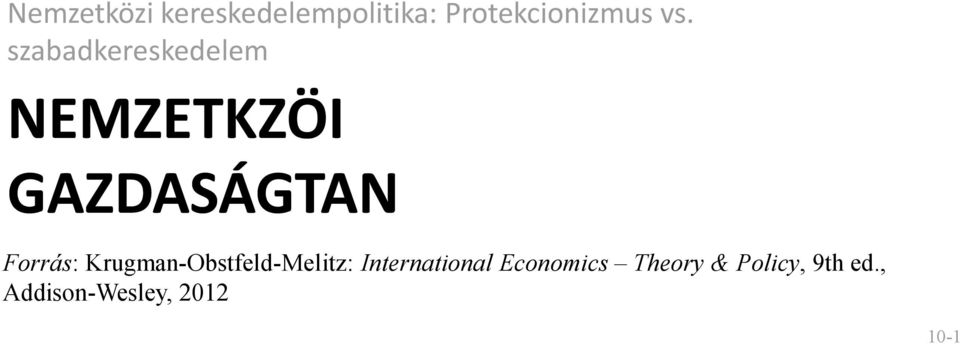 Nemzetközi kereskedelempolitika: Protekcionizmus vs. szabadkereskedelem

NEMZETKZÖI GAZDASÁGTAN

Forrás: Krugman-Obstfeld-Melitz: International Economics – Theory & Policy, 9th ed., Addison-Wesley, 2012

10-1